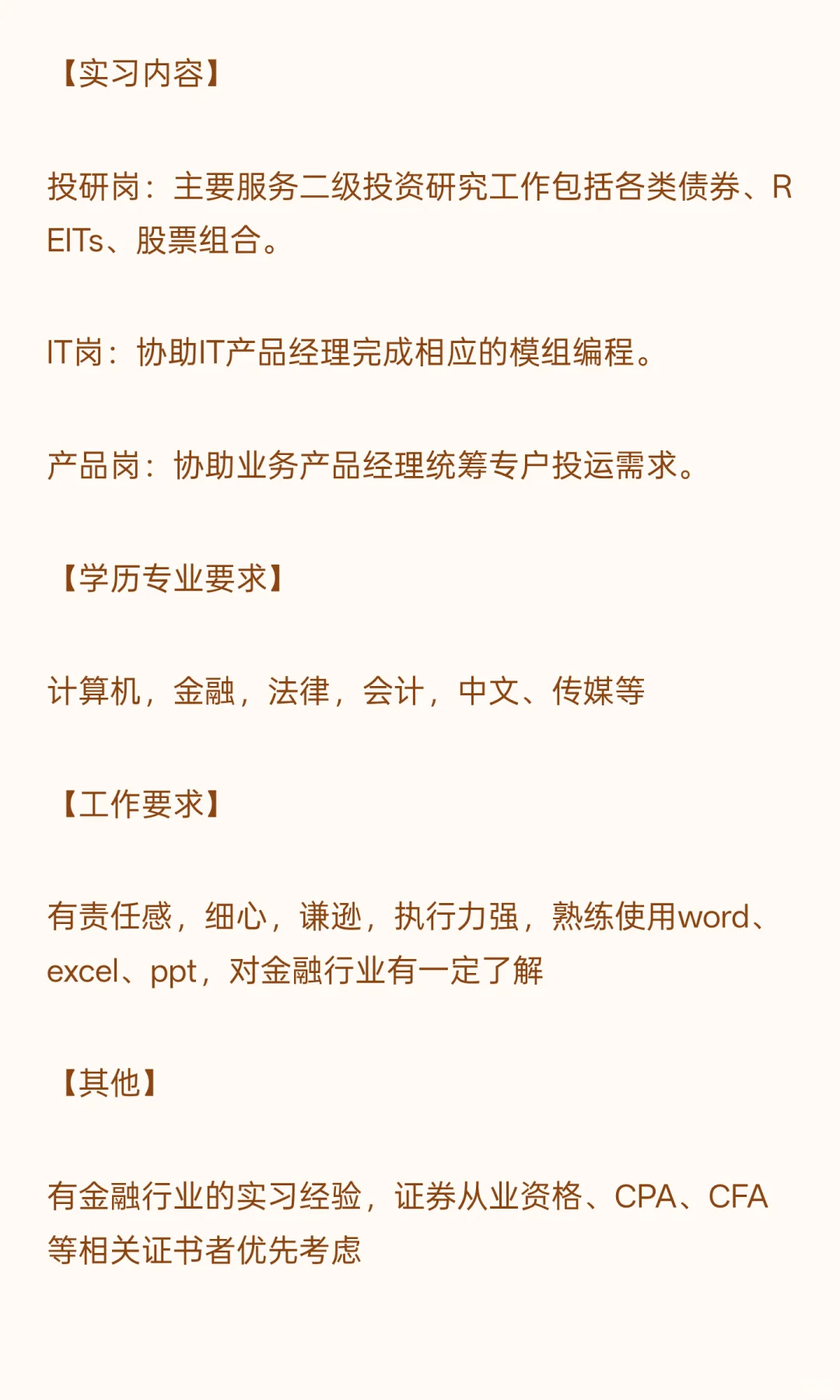 【实习内容】

投研岗：主要服务二级投资研究工作包括各类债券、REITs、股票组合。

IT岗：协助IT产品经理完成相应的模组编程。

产品岗：协助业务产品经理统筹专户投运需求。

【学历专业要求】

计算机，金融，法律，会计，中文、传媒等

【工作要求】

有责任感，细心，谦逊，执行力强，熟练使用word、excel、ppt，对金融行业有一定了解

【其他】

有金融行业的实习经验，证券从业资格、CPA、CFA等相关证书者优先考虑